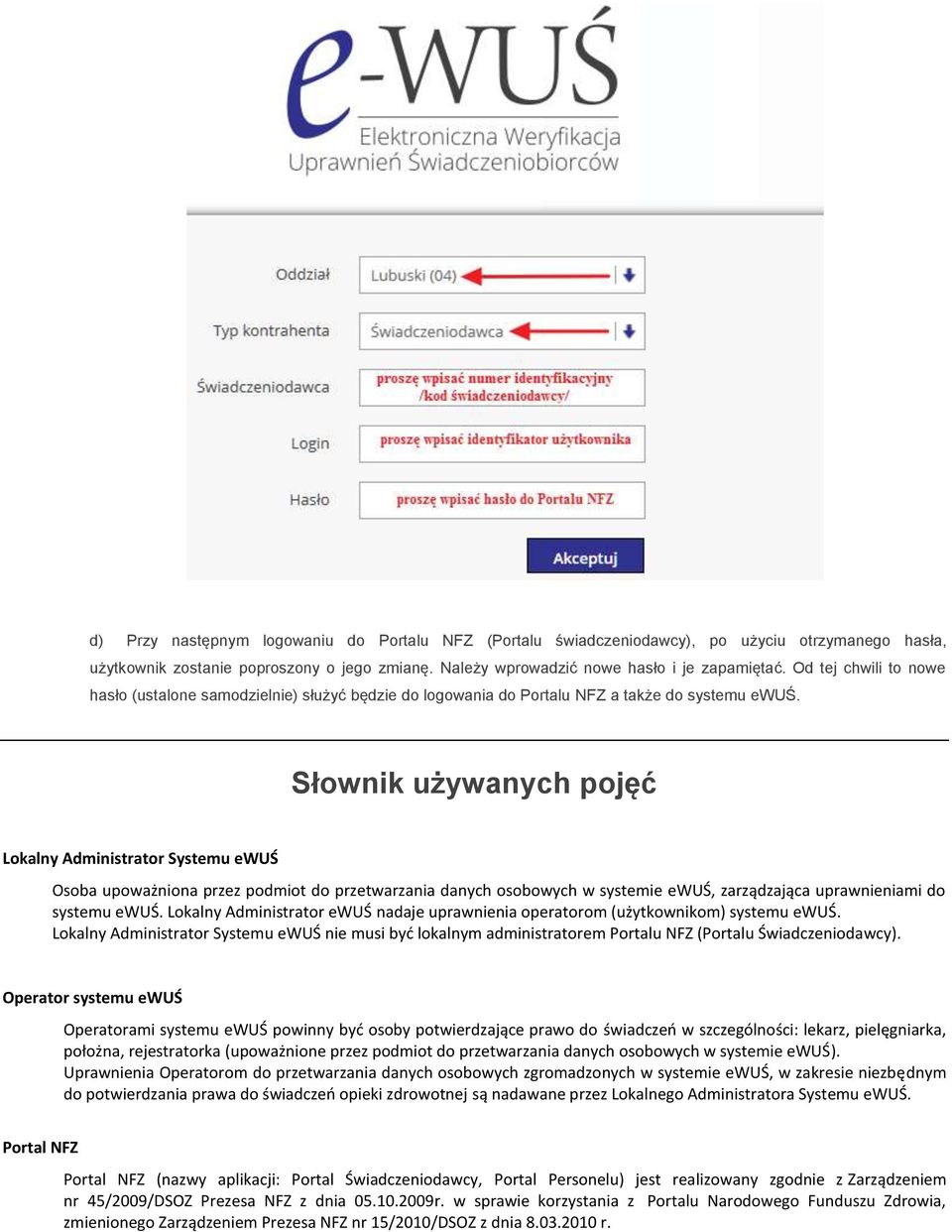 e-WUŚ
Elektroniczna Weryfikacja Uprawnień Świadczeniobiorców

Oddział
Lubuski (04)
Typ kontrahenta
Świadczeniodawca
Świadczeniodawca
proszę wpisać numer identyfikacyjny /kod świadczeniodawcy/
Login
proszę wpisać identyfikator użytkownika
Hasło
proszę wpisać hasło do Portalu NFZ
Akceptuj

d) Przy następnym logowaniu do Portalu NFZ (Portalu świadczeniodawcy), po użyciu otrzymanego hasła, użytkownik zostanie poproszony o jego zmianę. Należy wprowadzić nowe hasło i je zapamiętać. Od tej chwili to nowe hasło (ustalone samodzielnie) służyć będzie do logowania do Portalu NFZ a także do systemu eWUŚ.

Słownik używanych pojęć

Lokalny Administrator Systemu eWUŚ

Osoba upoważniona przez podmiot do przetwarzania danych osobowych w systemie eWUŚ, zarządzająca uprawnieniami do systemu eWUŚ. Lokalny Administrator eWUŚ nadaje uprawnienia operatorom (użytkownikom) systemu eWUŚ.
Lokalny Administrator Systemu eWUŚ nie musi być lokalnym administratorem Portalu NFZ (Portalu Świadczeniodawcy).

Operator systemu eWUŚ

Operatorami systemu eWUŚ powinny być osoby potwierdzające prawo do świadczeń w szczególności: lekarz, pielęgniarka, położna, rejestratorka (upoważnione przez podmiot do przetwarzania danych osobowych w systemie eWUŚ).
Uprawnienia Operatorom do przetwarzania danych osobowych zgromadzonych w systemie eWUŚ, w zakresie niezbędnym do potwierdzania prawa do świadczeń opieki zdrowotnej są nadawane przez Lokalnego Administratora Systemu eWUŚ.

Portal NFZ

Portal NFZ (nazwy aplikacji: Portal Świadczeniodawcy, Portal Personelu) jest realizowany zgodnie z Zarządzeniem nr 45/2009/DSOZ Prezesa NFZ z dnia 05.10.2009r. w sprawie korzystania z Portalu Narodowego Funduszu Zdrowia, zmienionego Zarządzeniem Prezesa NFZ nr 15/2010/DSOZ z dnia 8.03.2010 r.